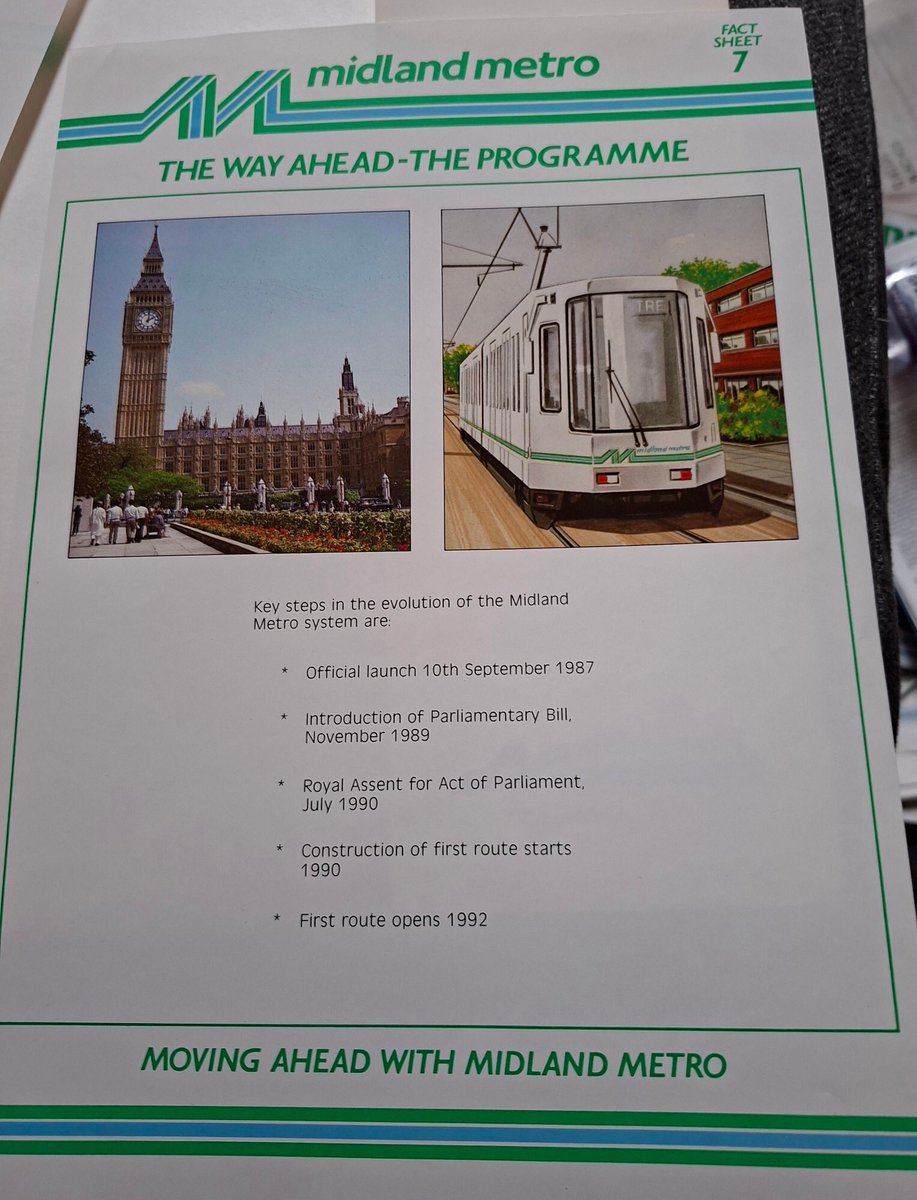 FACT SHEET 7

midland metro

THE WAY AHEAD-THE PROGRAMME

TRE

midland metro

Key steps in the evolution of the Midland Metro system are:

* Official launch 10th September 1987

* Introduction of Parliamentary Bill, November 1989

* Royal Assent for Act of Parliament, July 1990

* Construction of first route starts 1990

* First route opens 1992

MOVING AHEAD WITH MIDLAND METRO